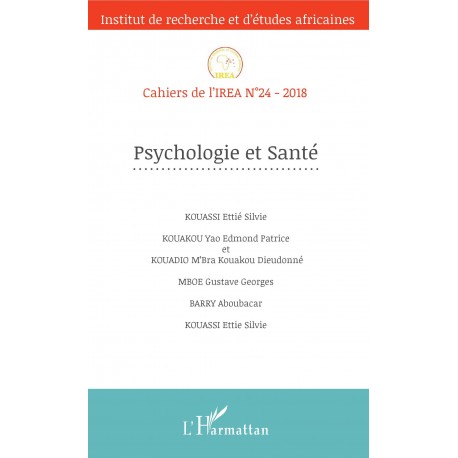 Institut de recherche et d'études africaines

IREA

Cahiers de l'IREA N°24 - 2018

Psychologie et Santé

KOUASSI Ettié Silvie

KOUAKOU Yao Edmond Patrice
et
KOUADIO M'Bra Kouakou Dieudonné

MBOE Gustave Georges

BARRY Aboubacar

KOUASSI Ettie Silvie

L'Harmattan